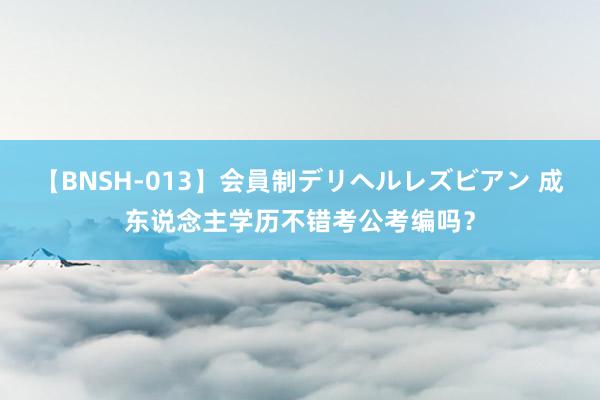 【BNSH-013】会員制デリヘルレズビアン 成东说念主学历不错考公考编吗？